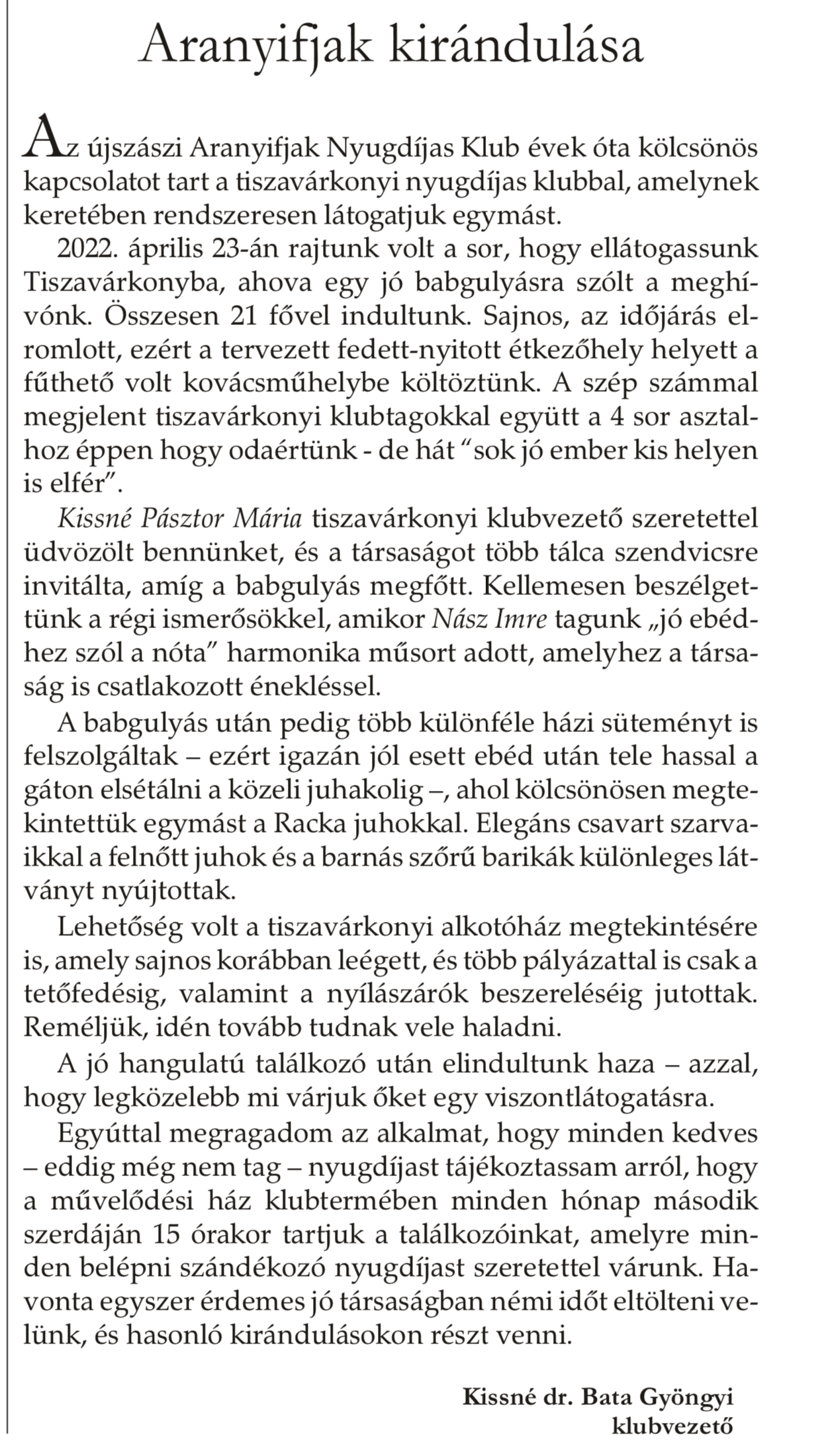 Aranyifjak kirándulása

Az újszászi Aranyifjak Nyugdíjas Klub évek óta kölcsönös kapcsolatot tart a tiszavárkonyi nyugdíjas klubbal, amelynek keretében rendszeresen látogatjuk egymást.

2022. április 23-án rajtunk volt a sor, hogy ellátogassunk Tiszavárkonyba, ahova egy jó babgulyásra szólt a meghívónk. Összesen 21 fővel indultunk. Sajnos, az időjárás elromlott, ezért a tervezett fedett-nyitott étkezőhely helyett a fűthető volt kovácsműhelybe költöztünk. A szép számmal megjelent tiszavárkonyi klubtagokkal együtt a 4 sor asztalhoz éppen hogy odaértünk - de hát “sok jó ember kis helyen is elfér”.

Kissné Pásztor Mária tiszavárkonyi klubvezető szeretettel üdvözölt bennünket, és a társaságot több tálca szendvicsre invitálta, amíg a babgulyás megfőtt. Kellemesen beszélgettünk a régi ismerősökkel, amikor Nász Imre tagunk „jó ebédhez szól a nóta” harmonika műsort adott, amelyhez a társaság is csatlakozott énekléssel.

A babgulyás után pedig több különféle házi süteményt is felszolgáltak – ezért igazán jól esett ebéd után tele hassal a gáton elsétálni a közeli juhakolig –, ahol kölcsönösen megtekintettük egymást a Racka juhokkal. Elegáns csavart szarvaikkal a felnőtt juhok és a barnás szőrű barikák különleges látványt nyújtottak.

Lehetőség volt a tiszavárkonyi alkotóház megtekintésére is, amely sajnos korábban leégett, és több pályázattal is csak a tetőfedésig, valamint a nyílászárók beszereléséig jutottak. Reméljük, idén tovább tudnak vele haladni.

A jó hangulatú találkozó után elindultunk haza – azzal, hogy legközelebb mi várjuk őket egy viszontlátogatásra.

Egyúttal megragadom az alkalmat, hogy minden kedves – eddig még nem tag – nyugdíjast tájékoztassam arról, hogy a művelődési ház klubtermében minden hónap második szerdáján 15 órakor tartjuk a találkozóinkat, amelyre minden belépni szándékozó nyugdíjast szeretettel várunk. Havonta egyszer érdemes jó társaságban némi időt eltölteni velünk, és hasonló kirándulásokon részt venni.

Kissné dr. Bata Gyöngyi
klubvezető